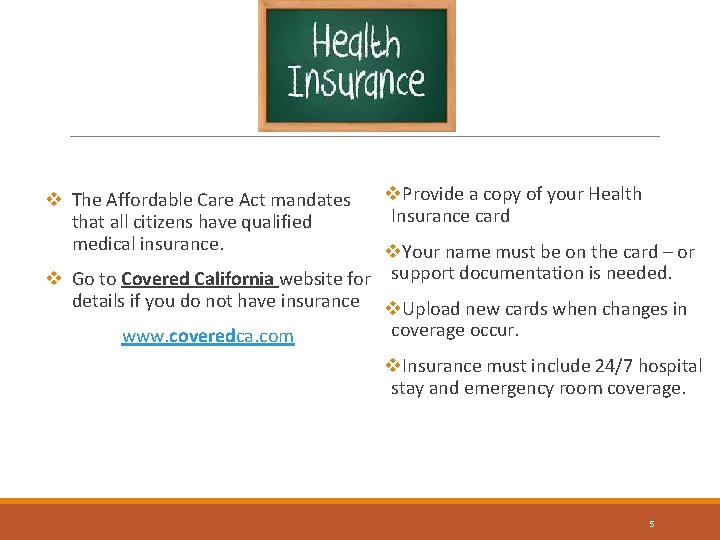 Health Insurance

❖ The Affordable Care Act mandates that all citizens have qualified medical insurance.

❖ Go to Covered California website for details if you do not have insurance

www.coveredca.com

❖Provide a copy of your Health Insurance card

❖Your name must be on the card – or support documentation is needed.

❖Upload new cards when changes in coverage occur.

❖Insurance must include 24/7 hospital stay and emergency room coverage.

5